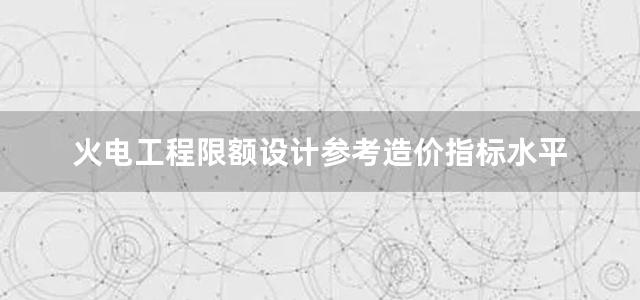 火电工程限额设计参考造价指标水平